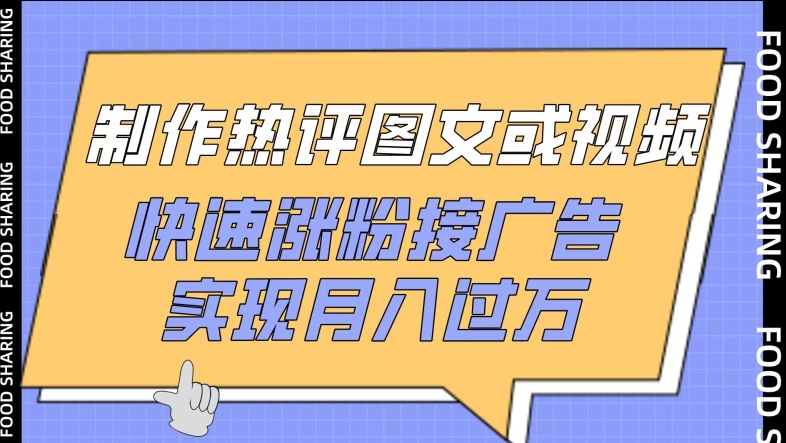 FOOD SHARING FOOD SHARING FOOD SHARING

制作热评图文或视频

快速涨粉接广告

实现月入过万

FOOD SHARING FOOD S